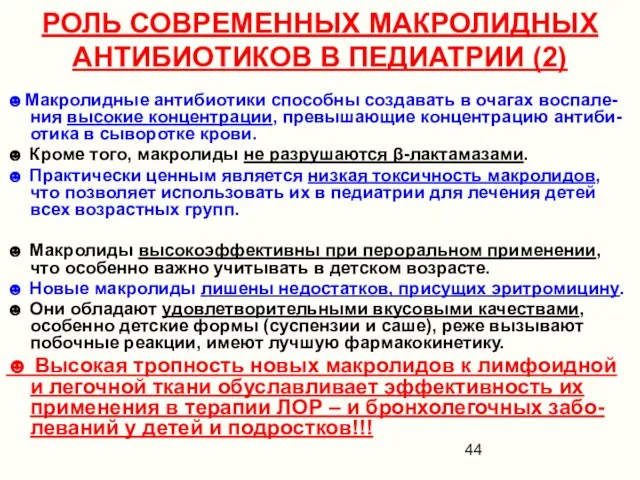 РОЛЬ СОВРЕМЕННЫХ МАКРОЛИДНЫХ АНТИБИОТИКОВ В ПЕДИАТРИИ (2)

☻ Макролидные антибиотики способны создавать в очагах воспаления высокие концентрации, превышающие концентрацию антибиотика в сыворотке крови.

☻ Кроме того, макролиды не разрушаются β-лактамазами.

☻ Практически ценным является низкая токсичность макролидов, что позволяет использовать их в педиатрии для лечения детей всех возрастных групп.

☻ Макролиды высокоэффективны при пероральном применении, что особенно важно учитывать в детском возрасте.

☻ Новые макролиды лишены недостатков, присущих эритромицину.

☻ Они обладают удовлетворительными вкусовыми качествами, особенно детские формы (суспензии и саше), реже вызывают побочные реакции, имеют лучшую фармакокинетику.

☻ Высокая тропность новых макролидов к лимфоидной и легочной ткани обуславливает эффективность их применения в терапии ЛОР – и бронхолегочных заболеваний у детей и подростков!!!

44